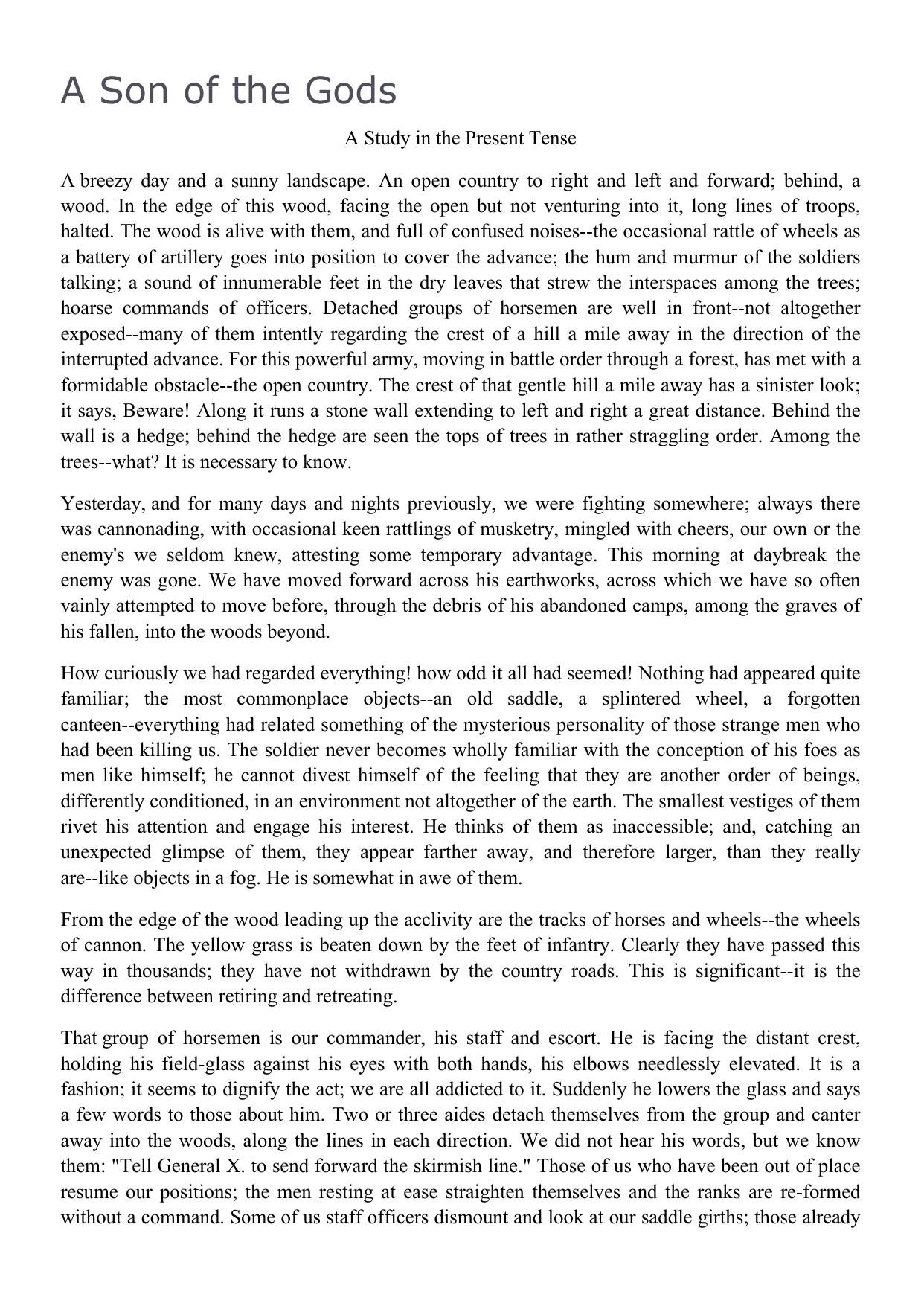 A Son of the Gods

A Study in the Present Tense

A breezy day and a sunny landscape. An open country to right and left and forward; behind, a wood. In the edge of this wood, facing the open but not venturing into it, long lines of troops, halted. The wood is alive with them, and full of confused noises--the occasional rattle of wheels as a battery of artillery goes into position to cover the advance; the hum and murmur of the soldiers talking; a sound of innumerable feet in the dry leaves that strew the interspaces among the trees; hoarse commands of officers. Detached groups of horsemen are well in front--not altogether exposed--many of them intently regarding the crest of a hill a mile away in the direction of the interrupted advance. For this powerful army, moving in battle order through a forest, has met with a formidable obstacle--the open country. The crest of that gentle hill a mile away has a sinister look; it says, Beware! Along it runs a stone wall extending to left and right a great distance. Behind the wall is a hedge; behind the hedge are seen the tops of trees in rather straggling order. Among the trees--what? It is necessary to know.

Yesterday, and for many days and nights previously, we were fighting somewhere; always there was cannonading, with occasional keen rattlings of musketry, mingled with cheers, our own or the enemy's we seldom knew, attesting some temporary advantage. This morning at daybreak the enemy was gone. We have moved forward across his earthworks, across which we have so often vainly attempted to move before, through the debris of his abandoned camps, among the graves of his fallen, into the woods beyond.

How curiously we had regarded everything! how odd it all had seemed! Nothing had appeared quite familiar; the most commonplace objects--an old saddle, a splintered wheel, a forgotten canteen--everything had related something of the mysterious personality of those strange men who had been killing us. The soldier never becomes wholly familiar with the conception of his foes as men like himself; he cannot divest himself of the feeling that they are another order of beings, differently conditioned, in an environment not altogether of the earth. The smallest vestiges of them rivet his attention and engage his interest. He thinks of them as inaccessible; and, catching an unexpected glimpse of them, they appear farther away, and therefore larger, than they really are--like objects in a fog. He is somewhat in awe of them.

From the edge of the wood leading up the acclivity are the tracks of horses and wheels--the wheels of cannon. The yellow grass is beaten down by the feet of infantry. Clearly they have passed this way in thousands; they have not withdrawn by the country roads. This is significant--it is the difference between retiring and retreating.

That group of horsemen is our commander, his staff and escort. He is facing the distant crest, holding his field-glass against his eyes with both hands, his elbows needlessly elevated. It is a fashion; it seems to dignify the act; we are all addicted to it. Suddenly he lowers the glass and says a few words to those about him. Two or three aides detach themselves from the group and canter away into the woods, along the lines in each direction. We did not hear his words, but we know them: "Tell General X. to send forward the skirmish line." Those of us who have been out of place resume our positions; the men resting at ease straighten themselves and the ranks are re-formed without a command. Some of us staff officers dismount and look at our saddle girths; those already